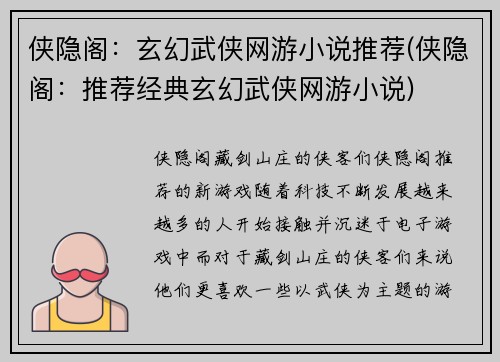 侠隐阁：玄幻武侠网游小说推荐(侠隐阁：推荐经典玄幻武侠网游小说)

侠隐阁藏剑山庄的侠客们侠隐阁推荐的新游戏随着科技不断发展越来越多的人开始接触并沉迷于电子游戏中而对于藏剑山庄的侠客们来说他们更喜欢一些以武侠为主题的游